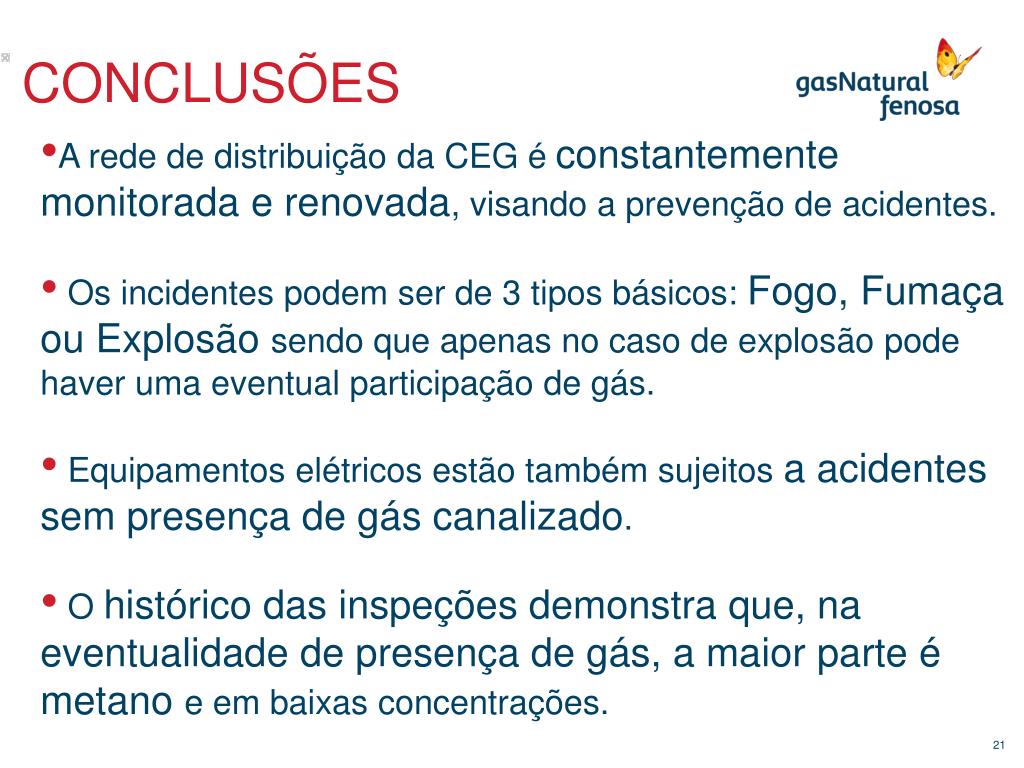 CONCLUSÕES

gasNatural fenosa

•A rede de distribuição da CEG é constantemente monitorada e renovada, visando a prevenção de acidentes.

• Os incidentes podem ser de 3 tipos básicos: Fogo, Fumaça ou Explosão sendo que apenas no caso de explosão pode haver uma eventual participação de gás.

• Equipamentos elétricos estão também sujeitos a acidentes sem presença de gás canalizado.

• O histórico das inspeções demonstra que, na eventualidade de presença de gás, a maior parte é metano e em baixas concentrações.

21